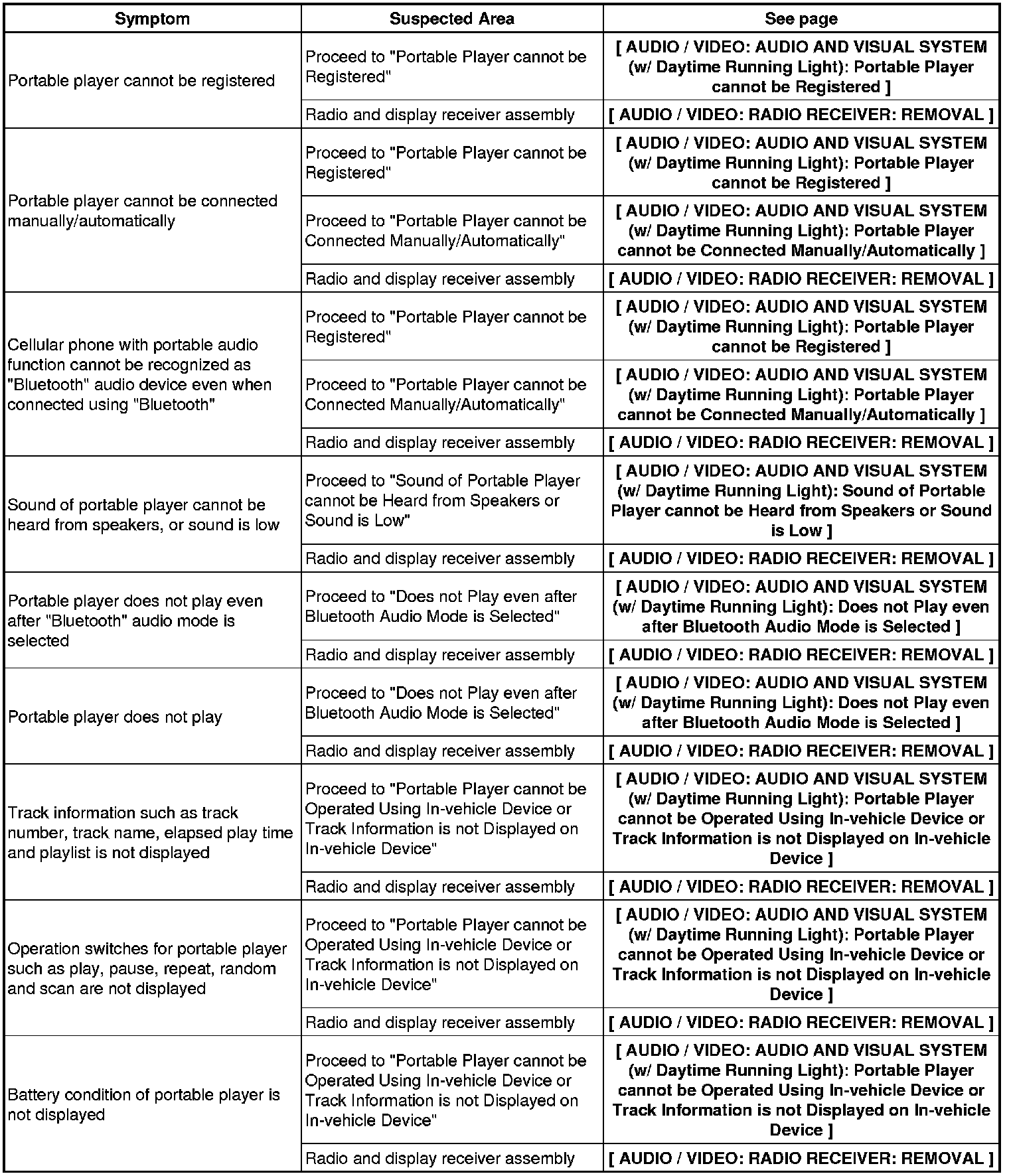 | Symptom | Suspected Area | See page |
|---|---|---|
| Portable player cannot be registered | Proceed to "Portable Player cannot be Registered" | [ AUDIO / VIDEO: AUDIO AND VISUAL SYSTEM (w/ Daytime Running Light): Portable Player cannot be Registered ] |
| | Radio and display receiver assembly | [ AUDIO / VIDEO: RADIO RECEIVER: REMOVAL ] |
| Portable player cannot be connected manually/automatically | Proceed to "Portable Player cannot be Registered" | [ AUDIO / VIDEO: AUDIO AND VISUAL SYSTEM (w/ Daytime Running Light): Portable Player cannot be Registered ] |
| | Proceed to "Portable Player cannot be Connected Manually/Automatically" | [ AUDIO / VIDEO: AUDIO AND VISUAL SYSTEM (w/ Daytime Running Light): Portable Player cannot be Connected Manually/Automatically ] |
| | Radio and display receiver assembly | [ AUDIO / VIDEO: RADIO RECEIVER: REMOVAL ] |
| Cellular phone with portable audio function cannot be recognized as "Bluetooth" audio device even when connected using "Bluetooth" | Proceed to "Portable Player cannot be Registered" | [ AUDIO / VIDEO: AUDIO AND VISUAL SYSTEM (w/ Daytime Running Light): Portable Player cannot be Registered ] |
| | Proceed to "Portable Player cannot be Connected Manually/Automatically" | [ AUDIO / VIDEO: AUDIO AND VISUAL SYSTEM (w/ Daytime Running Light): Portable Player cannot be Connected Manually/Automatically ] |
| | Radio and display receiver assembly | [ AUDIO / VIDEO: RADIO RECEIVER: REMOVAL ] |
| Sound of portable player cannot be heard from speakers, or sound is low | Proceed to "Sound of Portable Player cannot be Heard from Speakers or Sound is Low" | [ AUDIO / VIDEO: AUDIO AND VISUAL SYSTEM (w/ Daytime Running Light): Sound of Portable Player cannot be Heard from Speakers or Sound is Low ] |
| | Radio and display receiver assembly | [ AUDIO / VIDEO: RADIO RECEIVER: REMOVAL ] |
| Portable player does not play even after "Bluetooth" audio mode is selected | Proceed to "Does not Play even after Bluetooth Audio Mode is Selected" | [ AUDIO / VIDEO: AUDIO AND VISUAL SYSTEM (w/ Daytime Running Light): Does not Play even after Bluetooth Audio Mode is Selected ] |
| | Radio and display receiver assembly | [ AUDIO / VIDEO: RADIO RECEIVER: REMOVAL ] |
| Portable player does not play | Proceed to "Does not Play even after Bluetooth Audio Mode is Selected" | [ AUDIO / VIDEO: AUDIO AND VISUAL SYSTEM (w/ Daytime Running Light): Does not Play even after Bluetooth Audio Mode is Selected ] |
| | Radio and display receiver assembly | [ AUDIO / VIDEO: RADIO RECEIVER: REMOVAL ] |
| Track information such as track number, track name, elapsed play time and playlist is not displayed | Proceed to "Portable Player cannot be Operated Using In-vehicle Device or Track Information is not Displayed on In-vehicle Device" | [ AUDIO / VIDEO: AUDIO AND VISUAL SYSTEM (w/ Daytime Running Light): Portable Player cannot be Operated Using In-vehicle Device or Track Information is not Displayed on In-vehicle Device ] |
| | Radio and display receiver assembly | [ AUDIO / VIDEO: RADIO RECEIVER: REMOVAL ] |
| Operation switches for portable player such as play, pause, repeat, random and scan are not displayed | Proceed to "Portable Player cannot be Operated Using In-vehicle Device or Track Information is not Displayed on In-vehicle Device" | [ AUDIO / VIDEO: AUDIO AND VISUAL SYSTEM (w/ Daytime Running Light): Portable Player cannot be Operated Using In-vehicle Device or Track Information is not Displayed on In-vehicle Device ] |
| | Radio and display receiver assembly | [ AUDIO / VIDEO: RADIO RECEIVER: REMOVAL ] |
| Battery condition of portable player is not displayed | Proceed to "Portable Player cannot be Operated Using In-vehicle Device or Track Information is not Displayed on In-vehicle Device" | [ AUDIO / VIDEO: AUDIO AND VISUAL SYSTEM (w/ Daytime Running Light): Portable Player cannot be Operated Using In-vehicle Device or Track Information is not Displayed on In-vehicle Device ] |
| | Radio and display receiver assembly | [ AUDIO / VIDEO: RADIO RECEIVER: REMOVAL ] |